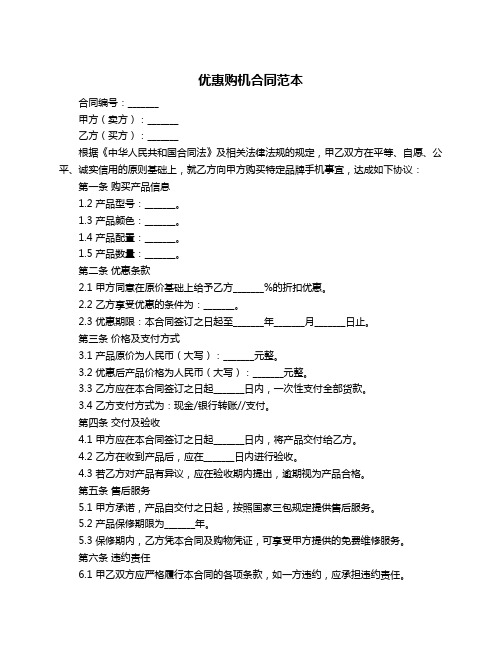 优惠购机合同范本

合同编号：______

甲方（卖方）：______

乙方（买方）：______

根据《中华人民共和国合同法》及相关法律法规的规定，甲乙双方在平等、自愿、公平、诚实信用的原则基础上，就乙方向甲方购买特定品牌手机事宜，达成如下协议：

第一条 购买产品信息

1.2 产品型号：______。

1.3 产品颜色：______。

1.4 产品配置：______。

1.5 产品数量：______。

第二条 优惠条款

2.1 甲方同意在原价基础上给予乙方______%的折扣优惠。

2.2 乙方享受优惠的条件为：______。

2.3 优惠期限：本合同签订之日起至______年______月______日止。

第三条 价格及支付方式

3.1 产品原价为人民币（大写）：______元整。

3.2 优惠后产品价格为人民币（大写）：______元整。

3.3 乙方应在本合同签订之日起______日内，一次性支付全部货款。

3.4 乙方支付方式为：现金/银行转账//支付。

第四条 交付及验收

4.1 甲方应在本合同签订之日起______日内，将产品交付给乙方。

4.2 乙方在收到产品后，应在______日内进行验收。

4.3 若乙方对产品有异议，应在验收期内提出，逾期视为产品合格。

第五条 售后服务

5.1 甲方承诺，产品自交付之日起，按照国家三包规定提供售后服务。

5.2 产品保修期限为______年。

5.3 保修期内，乙方凭本合同及购物凭证，可享受甲方提供的免费维修服务。

第六条 违约责任

6.1 甲乙双方应严格履行本合同的各项条款，如一方违约，应承担违约责任。